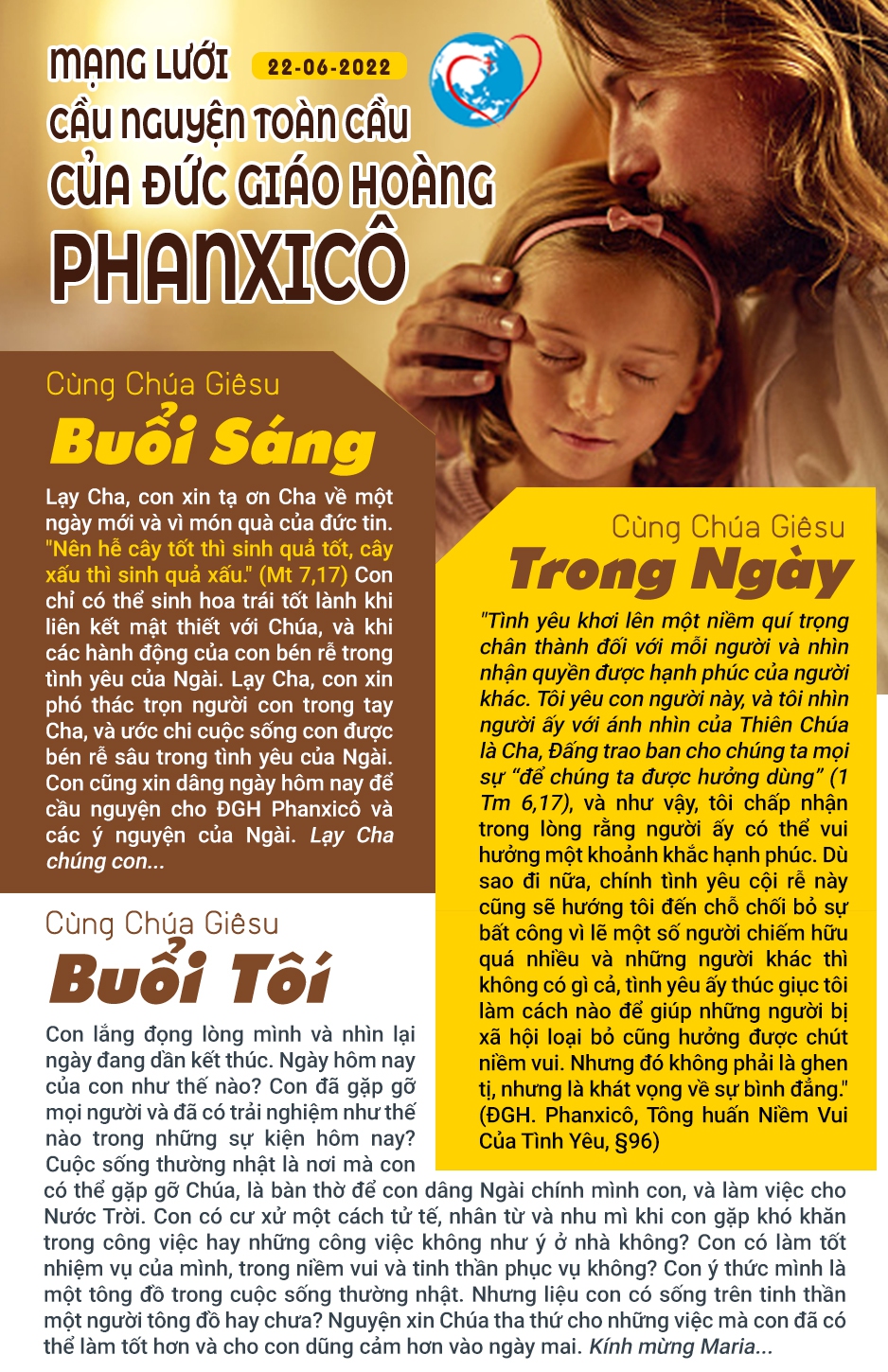 MẠNG LƯỚI 22-06-2022
CẦU NGUYỆN TOÀN CẦU
CỦA ĐỨC GIÁO HOÀNG
PHANXICÔ

Cùng Chúa Giêsu
Buổi Sáng

Lạy Cha, con xin tạ ơn Cha về một ngày mới và vì món quà của đức tin. "Nên hễ cây tốt thì sinh quả tốt, cây xấu thì sinh quả xấu." (Mt 7,17) Con chỉ có thể sinh hoa trái tốt lành khi liên kết mật thiết với Chúa, và khi các hành động của con bén rễ trong tình yêu của Ngài. Lạy Cha, con xin phó thác trọn người con trong tay Cha, và ước chi cuộc sống con được bén rễ sâu trong tình yêu của Ngài. Con cũng xin dâng ngày hôm nay để cầu nguyện cho ĐGH Phanxicô và các ý nguyện của Ngài. Lạy Cha chúng con...

Cùng Chúa Giêsu
Trong Ngày

"Tình yêu khơi lên một niềm quí trọng chân thành đối với mỗi người và nhìn nhận quyền được hạnh phúc của người khác. Tôi yêu con người này, và tôi nhìn người ấy với ánh nhìn của Thiên Chúa là Cha, Đấng trao ban cho chúng ta mọi sự "để chúng ta được hưởng dùng" (1 Tm 6,17), và như vậy, tôi chấp nhận trong lòng rằng người ấy có thể vui hưởng một khoảnh khắc hạnh phúc. Dù sao đi nữa, chính tình yêu cội rễ này cũng sẽ hướng tôi đến chỗ chối bỏ sự bất công vì lẽ một số người chiếm hữu quá nhiều và những người khác thì không có gì cả, tình yêu ấy thúc giục tôi làm cách nào để giúp những người bị xã hội loại bỏ cũng hưởng được chút niềm vui. Nhưng đó không phải là ghen tị, nhưng là khát vọng về sự bình đẳng." (ĐGH. Phanxicô, Tông huấn Niềm Vui Của Tình Yêu, §96)

Cùng Chúa Giêsu
Buổi Tối

Con lắng đọng lòng mình và nhìn lại ngày đang dần kết thúc. Ngày hôm nay của con như thế nào? Con đã gặp gỡ mọi người và đã có trải nghiệm như thế nào trong những sự kiện hôm nay? Cuộc sống thường nhật là nơi mà con có thể gặp gỡ Chúa, là bàn thờ để con dâng Ngài chính mình con, và làm việc cho Nước Trời. Con có cư xử một cách tử tế, nhân từ và nhu mì khi con gặp khó khăn trong công việc hay những công việc không như ý ở nhà không? Con có làm tốt nhiệm vụ của mình, trong niềm vui và tinh thần phục vụ không? Con ý thức mình là một tông đồ trong cuộc sống thường nhật. Nhưng liệu con có sống trên tinh thần một người tông đồ hay chưa? Nguyện xin Chúa tha thứ cho những việc mà con đã có thể làm tốt hơn và cho con dũng cảm hơn vào ngày mai. Kính mừng Maria...